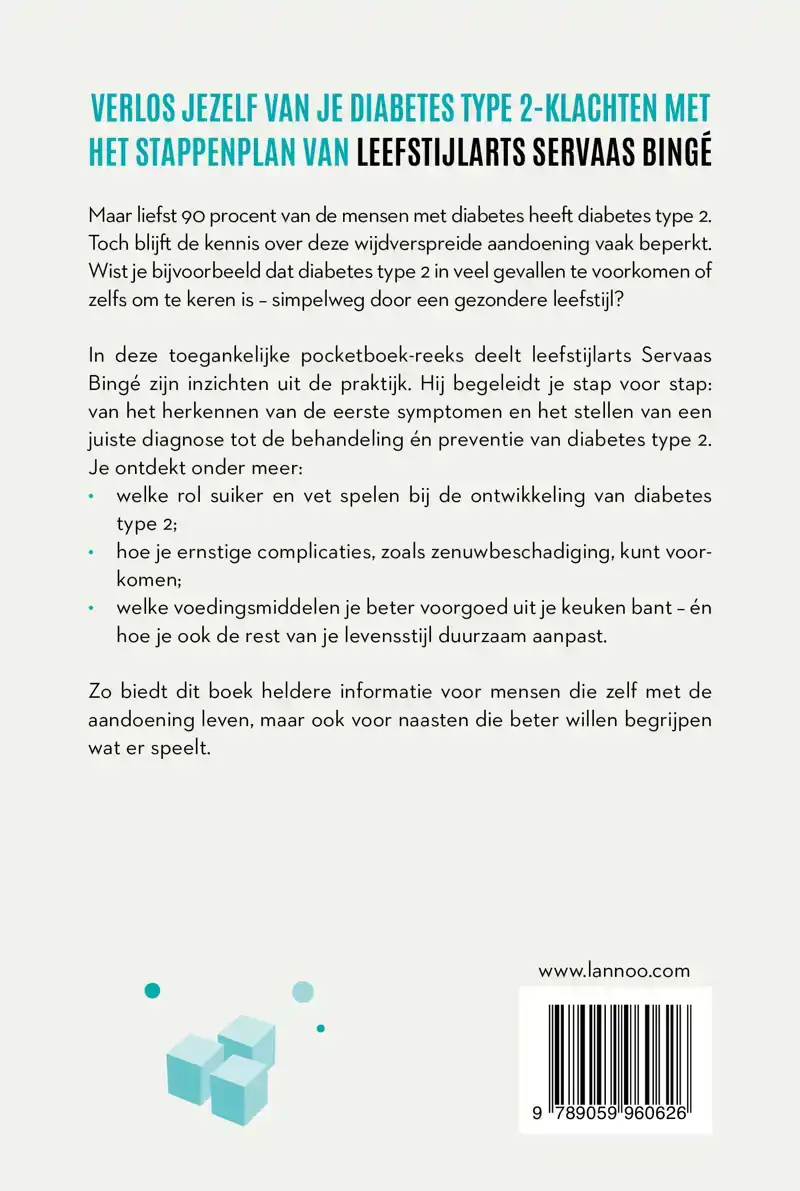 VERLOS JEZELF VAN JE DIABETES TYPE 2-KLACHTEN MET HET STAPPENPLAN VAN LEEFSTIJLARTS SERVAAS BINGÉ

Maar liefst 90 procent van de mensen met diabetes heeft diabetes type 2. Toch blijft de kennis over deze wijdverspreide aandoening vaak beperkt. Wist je bijvoorbeeld dat diabetes type 2 in veel gevallen te voorkomen of zelfs om te keren is – simpelweg door een gezondere leefstijl?

In deze toegankelijke pocketboek-reeks deelt leefstijlarts Servaas Bingé zijn inzichten uit de praktijk. Hij begeleidt je stap voor stap: van het herkennen van de eerste symptomen en het stellen van een juiste diagnose tot de behandeling én preventie van diabetes type 2. Je ontdekt onder meer:
• welke rol suiker en vet spelen bij de ontwikkeling van diabetes type 2;
• hoe je ernstige complicaties, zoals zenuwbeschadiging, kunt voorkomen;
• welke voedingsmiddelen je beter voorgoed uit je keuken bant – én hoe je ook de rest van je levensstijl duurzaam aanpast.

Zo biedt dit boek heldere informatie voor mensen die zelf met de aandoening leven, maar ook voor naasten die beter willen begrijpen wat er speelt.

www.lannoo.com

9 789059 960626